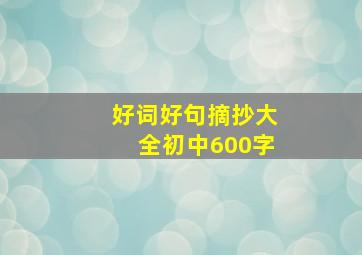 好词好句摘抄大全初中600字